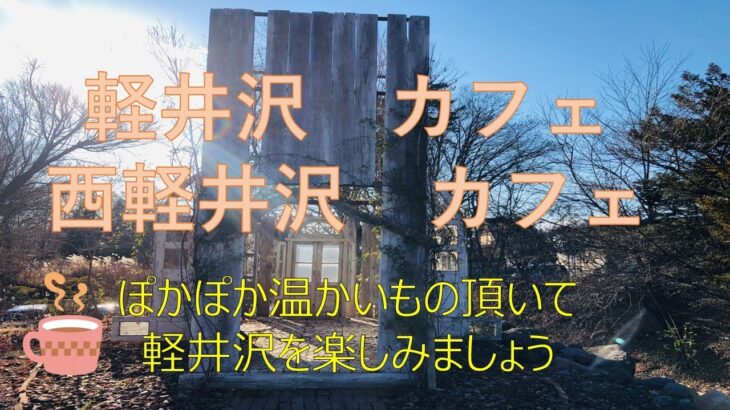 軽井沢　カフェ
西軽井沢　カフェ

ぽかぽか温かいもの頂いて
軽井沢を楽しみましょう